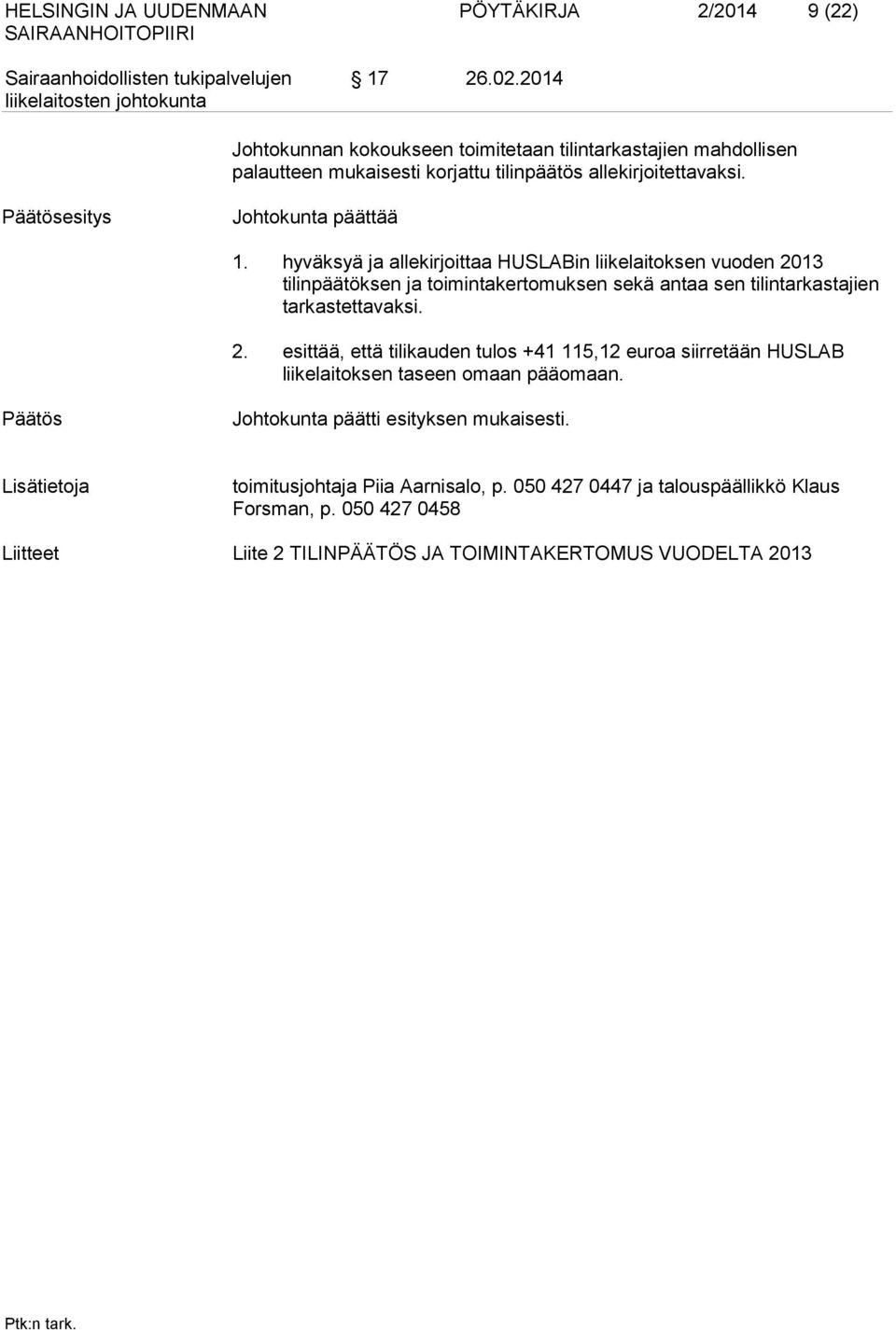 HELSINGIN JA UUDENMAAN SAIRAANHOITOPIIRI

PÖYTÄKIRJA 2/2014 9 (22)

Sairaanhoidollisten tukipalvelujen liikelaitosten johtokunta

§ 17 26.02.2014

Johtokunnan kokoukseen toimitetaan tilintarkastajien mahdollisen palautteen mukaisesti korjattu tilinpäätös allekirjoitettavaksi.

Päätösesitys

Johtokunta päättää

1. hyväksyä ja allekirjoittaa HUSLABin liikelaitoksen vuoden 2013 tilinpäätöksen ja toimintakertomuksen sekä antaa sen tilintarkastajien tarkastettavaksi.

2. esittää, että tilikauden tulos +41 115,12 euroa siirretään HUSLAB liikelaitoksen taseen omaan pääomaan.

Päätös

Johtokunta päätti esityksen mukaisesti.

Lisätietoja

toimitusjohtaja Piia Aarnisalo, p. 050 427 0447 ja talouspäällikkö Klaus Forsman, p. 050 427 0458

Liitteet

Liite 2 TILINPÄÄTÖS JA TOIMINTAKERTOMUS VUODELTA 2013

Ptk:n tark.